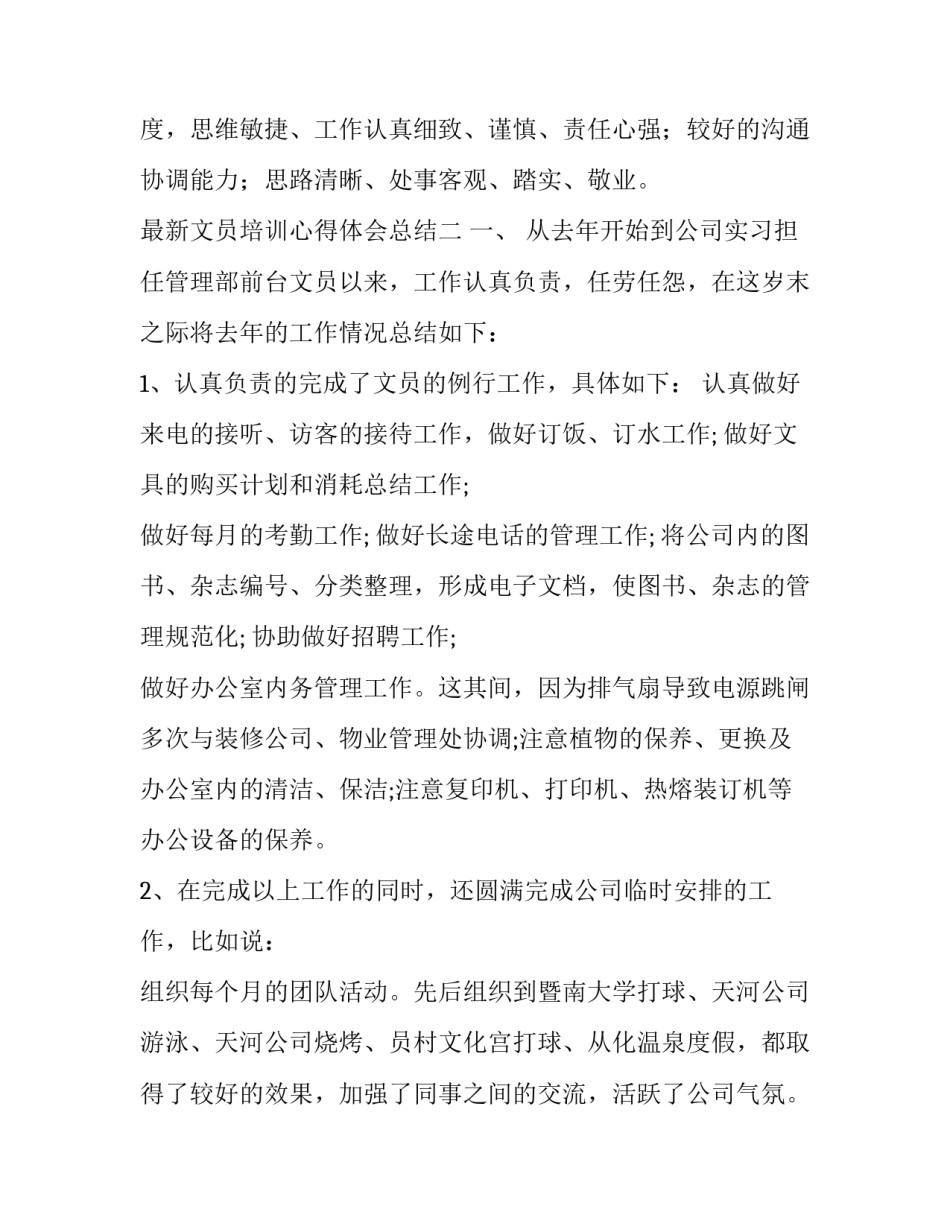 度，思维敏捷、工作认真细致、谨慎、责任心强；较好的沟通协调能力；思路清晰、处事客观、踏实、敬业。

最新文员培训心得体会总结二 一、 从去年开始到公司实习担任管理部前台文员以来，工作认真负责，任劳任怨，在这岁末之际将去年的工作情况总结如下：

1、认真负责的完成了文员的例行工作，具体如下： 认真做好来电的接听、访客的接待工作，做好订饭、订水工作; 做好文具的购买计划和消耗总结工作;

做好每月的考勤工作; 做好长途电话的管理工作; 将公司内的图书、杂志编号、分类整理，形成电子文档，使图书、杂志的管理规范化; 协助做好招聘工作;

做好办公室内务管理工作。这其间，因为排气扇导致电源跳闸多次与装修公司、物业管理处协调;注意植物的保养、更换及办公室内的清洁、保洁;注意复印机、打印机、热熔装订机等办公设备的保养。

2、在完成以上工作的同时，还圆满完成公司临时安排的工作，比如说：

组织每个月的团队活动。先后组织到暨南大学打球、天河公司游泳、天河公司烧烤、员村文化宫打球、从化温泉度假，都取得了较好的效果，加强了同事之间的交流，活跃了公司气氛。